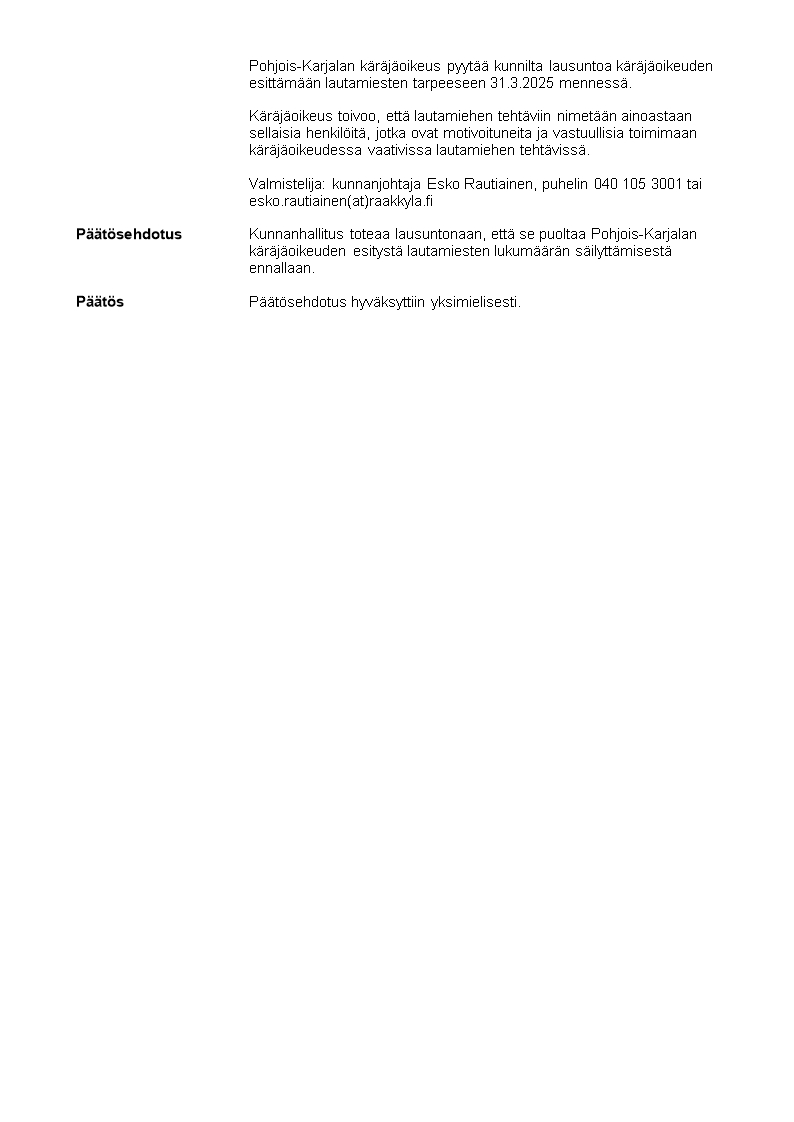 Pohjois-Karjalan käräjäoikeus pyytää kunnilta lausuntoa käräjäoikeuden esittämään lautamiesten tarpeeseen 31.3.2025 mennessä.

Käräjäoikeus toivoo, että lautamiehen tehtäviin nimetään ainoastaan sellaisia henkilöitä, jotka ovat motivoituneita ja vastuullisia toimimaan käräjäoikeudessa vaativissa lautamiehen tehtävissä.

Valmistelija: kunnanjohtaja Esko Rautiainen, puhelin 040 105 3001 tai esko.rautiainen(at)raakkyla.fi

Päätösehdotus

Kunnanhallitus toteaa lausuntonaan, että se puoltaa Pohjois-Karjalan käräjäoikeuden esitystä lautamiesten lukumäärän säilyttämisestä ennallaan.

Päätös

Päätösehdotus hyväksyttiin yksimielisesti.